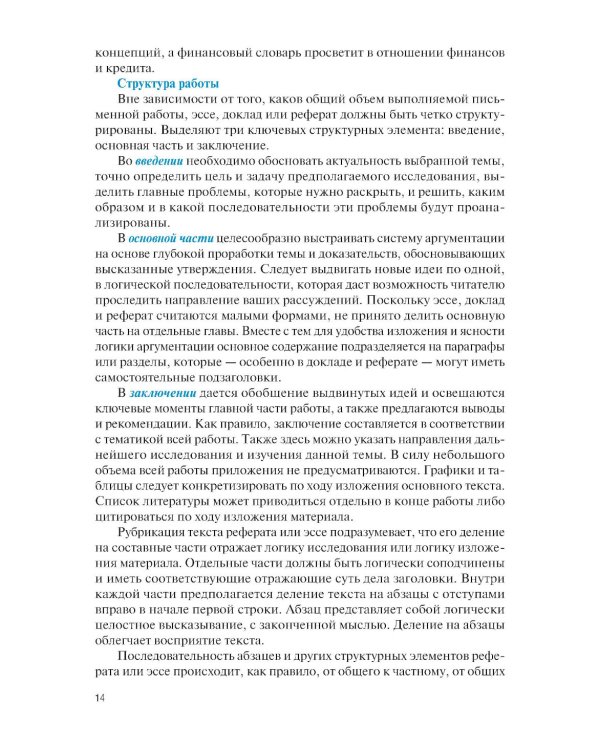 концепций, а финансовый словарь просветит в отношении финансов и кредита.

Структура работы

Вне зависимости от того, каков общий объем выполняемой письменной работы, эссе, доклад или реферат должны быть четко структурированы. Выделяют три ключевых структурных элемента: введение, основная часть и заключение.

Во введении необходимо обосновать актуальность выбранной темы, точно определить цель и задачу предполагаемого исследования, выделить главные проблемы, которые нужно раскрыть, и решить, каким образом и в какой последовательности эти проблемы будут проанализированы.

В основной части целесообразно выстраивать систему аргументации на основе глубокой проработки темы и доказательств, обосновывающих высказанные утверждения. Следует выдвигать новые идеи по одной, в логической последовательности, которая даст возможность читателю проследить направление ваших рассуждений. Поскольку эссе, доклад и реферат считаются малыми формами, не принято делить основную часть на отдельные главы. Вместе с тем для удобства изложения и ясности логики аргументации основное содержание подразделяется на параграфы или разделы, которые — особенно в докладе и реферате — могут иметь самостоятельные подзаголовки.

В заключении дается обобщение выдвинутых идей и освещаются ключевые моменты главной части работы, а также предлагаются выводы и рекомендации. Как правило, заключение составляется в соответствии с тематикой всей работы. Также здесь можно указать направления дальнейшего исследования и изучения данной темы. В силу небольшого объема всей работы приложения не предусматриваются. Графики и таблицы следует конкретизировать по ходу изложения основного текста. Список литературы может приводиться отдельно в конце работы либо цитироваться по ходу изложения материала.

Рубрикация текста реферата или эссе подразумевает, что его деление на составные части отражает логику исследования или логику изложения материала. Отдельные части должны быть логически соподчинены и иметь соответствующие отражающие суть дела заголовки. Внутри каждой части предполагается деление текста на абзацы с отступами вправо в начале первой строки. Абзац представляет собой логически целостное высказывание, с законченной мыслью. Деление на абзацы облегчает восприятие текста.

Последовательность абзацев и других структурных элементов реферата или эссе происходит, как правило, от общего к частному, от общих

14